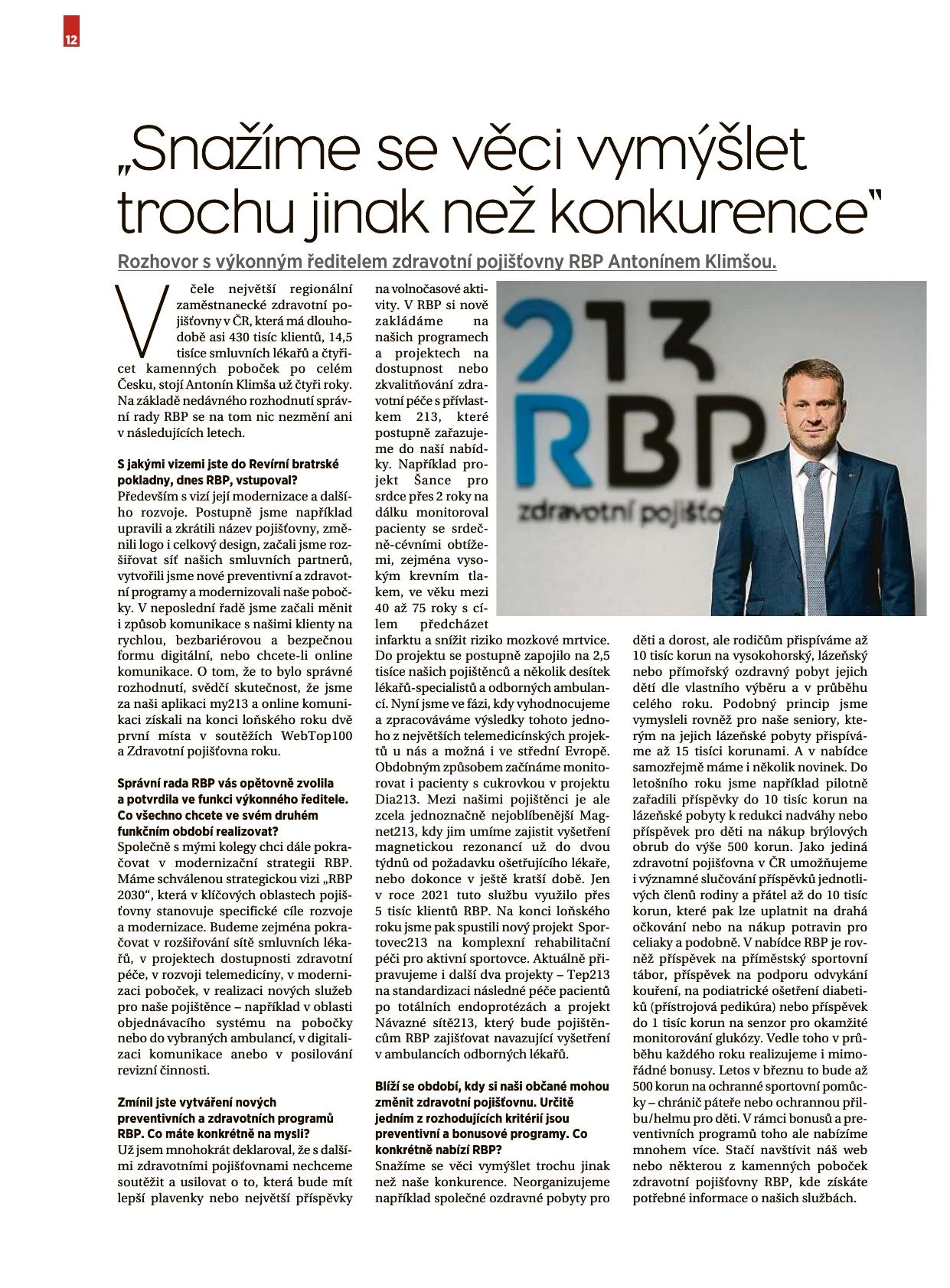 12

„Snažíme se věci vymýšlet trochu jinak než konkurence"

Rozhovor s výkonným ředitelem zdravotní pojišťovny RBP Antonínem Klimšou.

V čele největší regionální zaměstnanecké zdravotní pojišťovny v ČR, která má dlouhodobě asi 430 tisíc klientů, 14,5 tisíce smluvních lékařů a čtyřicet kamenných poboček po celém Česku, stojí Antonín Klimša už čtyři roky. Na základě nedávného rozhodnutí správní rady RBP se na tom nic nezmění ani v následujících letech.

S jakými vizemi jste do Revírní bratrské pokladny, dnes RBP, vstupoval?
Především s vizí její modernizace a dalšího rozvoje. Postupně jsme například upravili a zkrátili název pojišťovny, změnili logo i celkový design, začali jsme rozšiřovat síť našich smluvních partnerů, vytvořili jsme nové preventivní a zdravotní programy a modernizovali naše pobočky. V neposlední řadě jsme začali měnit i způsob komunikace s našimi klienty na rychlou, bezbariérovou a bezpečnou formu digitální, nebo chcete-li online komunikace. O tom, že to bylo správné rozhodnutí, svědčí skutečnost, že jsme za naši aplikaci my213 a online komunikaci získali na konci loňského roku dvě první místa v soutěžích WebTop100 a Zdravotní pojišťovna roku.

Správní rada RBP vás opětovně zvolila a potvrdila ve funkci výkonného ředitele. Co všechno chcete ve svém druhém funkčním období realizovat?
Společně s mými kolegy chci dále pokračovat v modernizační strategii RBP. Máme schválenou strategickou vizi „RBP 2030", která v klíčových oblastech pojišťovny stanovuje specifické cíle rozvoje a modernizace. Budeme zejména pokračovat v rozšiřování sítě smluvních lékařů, v projektech dostupnosti zdravotní péče, v rozvoji telemedicíny, v modernizaci poboček, v realizaci nových služeb pro naše pojištěnce – například v oblasti objednávacího systému na pobočky nebo do vybraných ambulancí, v digitalizaci komunikace anebo v posilování revizní činnosti.

Zmínil jste vytváření nových preventivních a zdravotních programů RBP. Co máte konkrétně na mysli?
Už jsem mnohokrát deklaroval, že s dalšími zdravotními pojišťovnami nechceme soutěžit a usilovat o to, která bude mít lepší plavenky nebo největší příspěvky na volnočasové aktivity. V RBP si nově zakládáme na našich programech a projektech na dostupnost nebo zkvalitňování zdravotní péče s přívlastkem 213, které postupně zařazujeme do naší nabídky. Například projekt Šance pro srdce přes 2 roky na dálku monitoroval pacienty se srdečně-cévními obtížemi, zejména vysokým krevním tlakem, ve věku mezi 40 až 75 roky s cílem předcházet infarktu a snížit riziko mozkové mrtvice. Do projektu se postupně zapojilo na 2,5 tisíce našich pojištěnců a několik desítek lékařů-specialistů a odborných ambulancí. Nyní jsme ve fázi, kdy vyhodnocujeme a zpracováváme výsledky tohoto jednoho z největších telemedicínských projektů u nás a možná i ve střední Evropě. Obdobným způsobem začínáme monitorovat i pacienty s cukrovkou v projektu Dia213. Mezi našimi pojištěnci je ale zcela jednoznačně nejoblíbenější Magnet213, kdy jim umíme zajistit vyšetření magnetickou rezonancí už do dvou týdnů od požadavku ošetřujícího lékaře, nebo dokonce v ještě kratší době. Jen v roce 2021 tuto službu využilo přes 5 tisíc klientů RBP. Na konci loňského roku jsme pak spustili nový projekt Sportovec213 na komplexní rehabilitační péči pro aktivní sportovce. Aktuálně připravujeme i další dva projekty – Tep213 na standardizaci následné péče pacientů po totálních endoprotézách a projekt Návazné sítě213, který bude pojištěncům RBP zajišťovat navazující vyšetření v ambulancích odborných lékařů.

Blíží se období, kdy si naši občané mohou změnit zdravotní pojišťovnu. Určitě jedním z rozhodujících kritérií jsou preventivní a bonusové programy. Co konkrétně nabízí RBP?
Snažíme se věci vymýšlet trochu jinak než naše konkurence. Neorganizujeme například společné ozdravné pobyty pro děti a dorost, ale rodičům přispíváme až 10 tisíc korun na vysokohorský, lázeňský nebo přímořský ozdravný pobyt jejich dětí dle vlastního výběru a v průběhu celého roku. Podobný princip jsme vymysleli rovněž pro naše seniory, kterým na jejich lázeňské pobyty přispíváme až 15 tisíci korunami. A v nabídce samozřejmě máme i několik novinek. Do letošního roku jsme například pilotně zařadili příspěvky do 10 tisíc korun na lázeňské pobyty k redukci nadváhy nebo příspěvek pro děti na nákup brýlových obrub do výše 500 korun. Jako jediná zdravotní pojišťovna v ČR umožňujeme i významné slučování příspěvků jednotlivých členů rodiny a přátel až do 10 tisíc korun, které pak lze uplatnit na drahá očkování nebo na nákup potravin pro celiaky a podobně. V nabídce RBP je rovněž příspěvek na příměstský sportovní tábor, příspěvek na podporu odvykání kouření, na podiatrické ošetření diabetiků (přístrojová pedikúra) nebo příspěvek do 1 tisíc korun na senzor pro okamžité monitorování glukózy. Vedle toho v průběhu každého roku realizujeme i mimořádné bonusy. Letos v březnu to bude až 500 korun na ochranné sportovní pomůcky – chránič páteře nebo ochrannou přilbu/helmu pro děti. V rámci bonusů a preventivních programů toho ale nabízíme mnohem více. Stačí navštívit náš web nebo některou z kamenných poboček zdravotní pojišťovny RBP, kde získáte potřebné informace o našich službách.

213 RBP zdravotní pojišťo